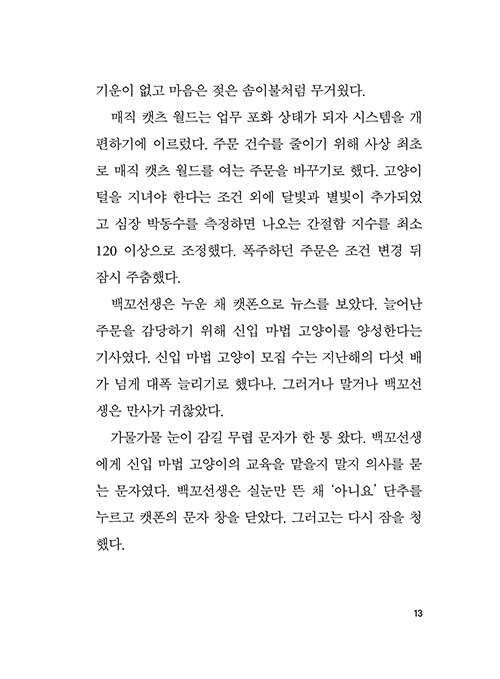 기운이 없고 마음은 젖은 솜이불처럼 무거웠다.

매직 캣츠 월드는 업무 포화 상태가 되자 시스템을 개편하기에 이르렀다. 주문 건수를 줄이기 위해 사상 최초로 매직 캣츠 월드를 여는 주문을 바꾸기로 했다. 고양이 털을 지녀야 한다는 조건 외에 달빛과 별빛이 추가되었고 심장 박동수를 측정하면 나오는 간절함 지수를 최소 120 이상으로 조정했다. 폭주하던 주문은 조건 변경 뒤 잠시 주춤했다.

백꼬선생은 누운 채 캣폰으로 뉴스를 보았다. 늘어난 주문을 감당하기 위해 신입 마법 고양이를 양성한다는 기사였다. 신입 마법 고양이 모집 수는 지난해의 다섯 배가 넘게 대폭 늘리기로 했다나. 그러거나 말거나 백꼬선생은 만사가 귀찮았다.

가물가물 눈이 감길 무렵 문자가 한 통 왔다. 백꼬선생에게 신입 마법 고양이의 교육을 맡을지 말지 의사를 묻는 문자였다. 백꼬선생은 실눈만 뜬 채 '아니요' 단추를 누르고 캣폰의 문자 창을 닫았다. 그러고는 다시 잠을 청했다.

13